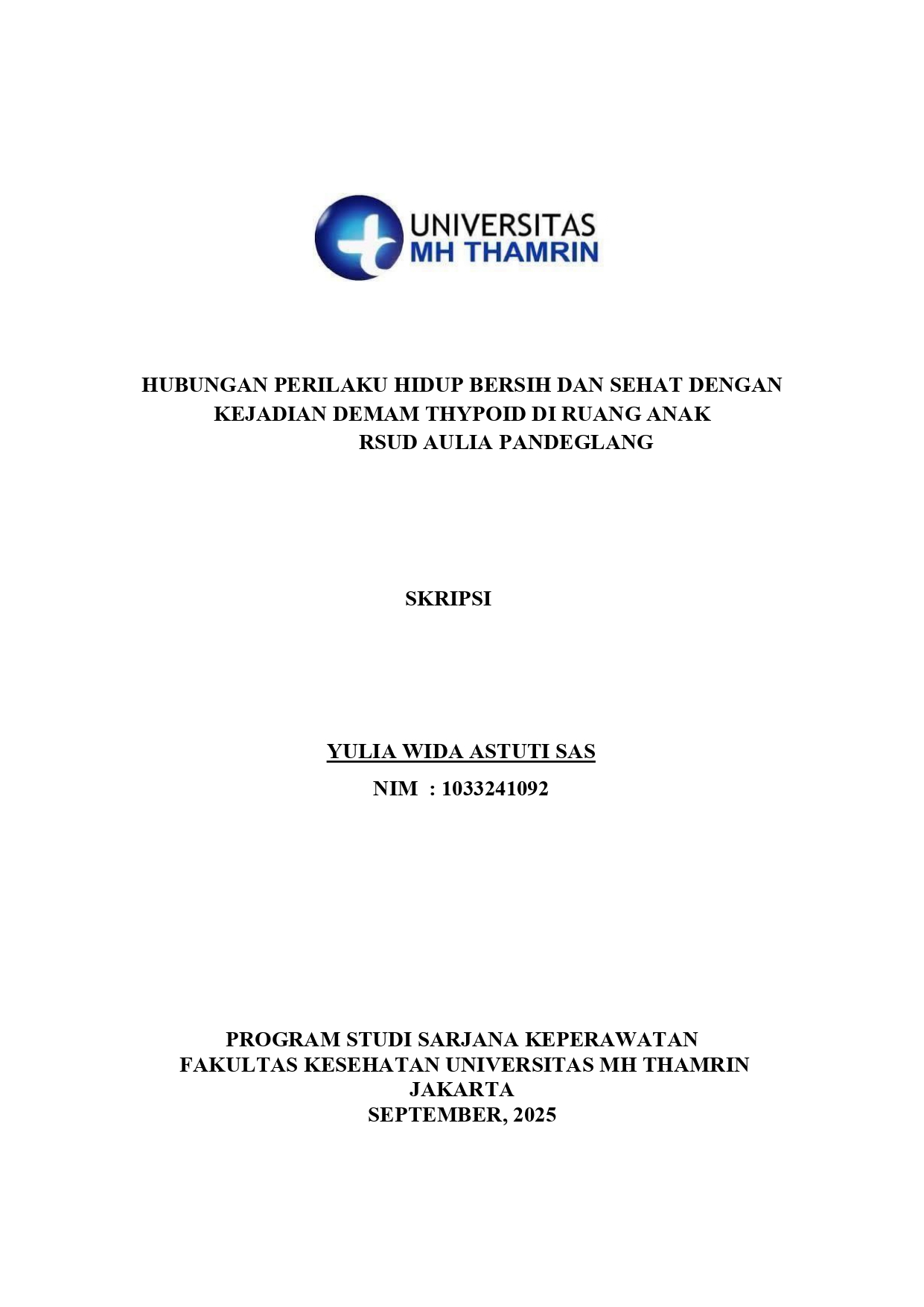 UNIVERSITAS
MH THAMRIN

HUBUNGAN PERILAKU HIDUP BERSIH DAN SEHAT DENGAN KEJADIAN DEMAM THYPOID DI RUANG ANAK
RSUD AULIA PANDEGLANG

SKRIPSI

YULIA WIDA ASTUTI SAS
NIM : 1033241092

PROGRAM STUDI SARJANA KEPERAWATAN
FAKULTAS KESEHATAN UNIVERSITAS MH THAMRIN
JAKARTA
SEPTEMBER, 2025